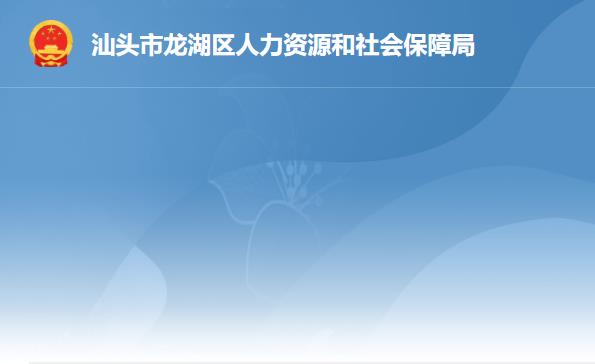 汕头市龙湖区人力资源和社会保障局